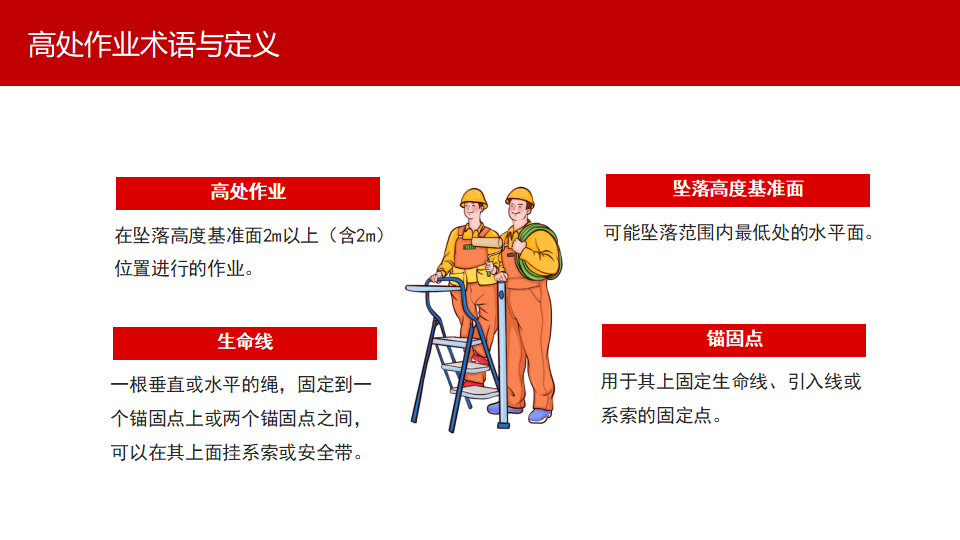 高处作业术语与定义

高处作业

在坠落高度基准面2m以上（含2m）位置进行的作业。

生命线

一根垂直或水平的绳，固定到一个锚固点上或两个锚固点之间，可以在其上面挂系索或安全带。

坠落高度基准面

可能坠落范围内最低处的水平面。

锚固点

用于其上固定生命线、引入线或系索的固定点。